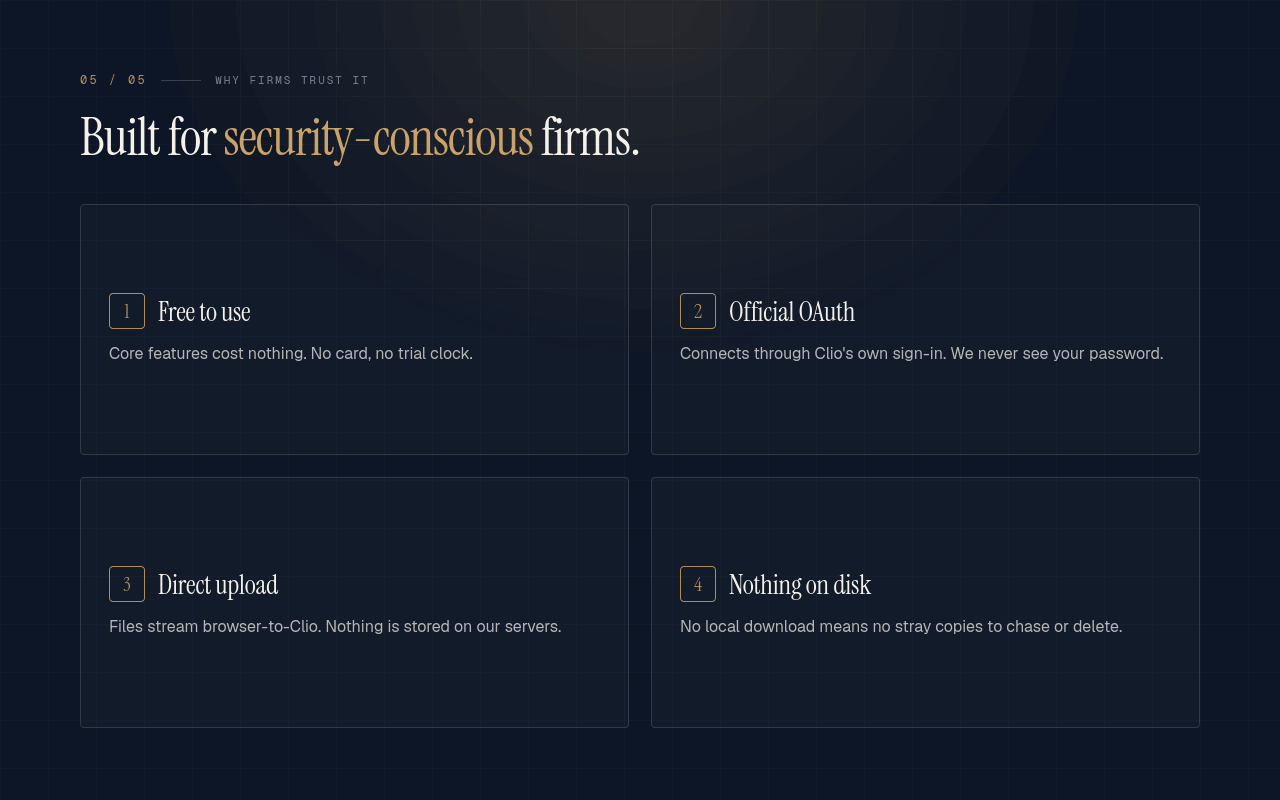 05 / 05 WHY FIRMS TRUST IT

Built for security-conscious firms.

1 Free to use

Core features cost nothing. No card, no trial clock.

2 Official OAuth

Connects through Clio's own sign-in. We never see your password.

3 Direct upload

Files stream browser-to-Clio. Nothing is stored on our servers.

4 Nothing on disk

No local download means no stray copies to chase or delete.